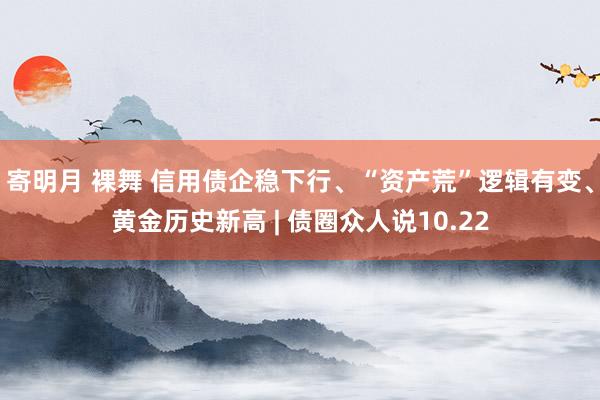 寄明月 裸舞 信用债企稳下行、“资产荒”逻辑有变、黄金历史新高 | 债圈众人说10.22